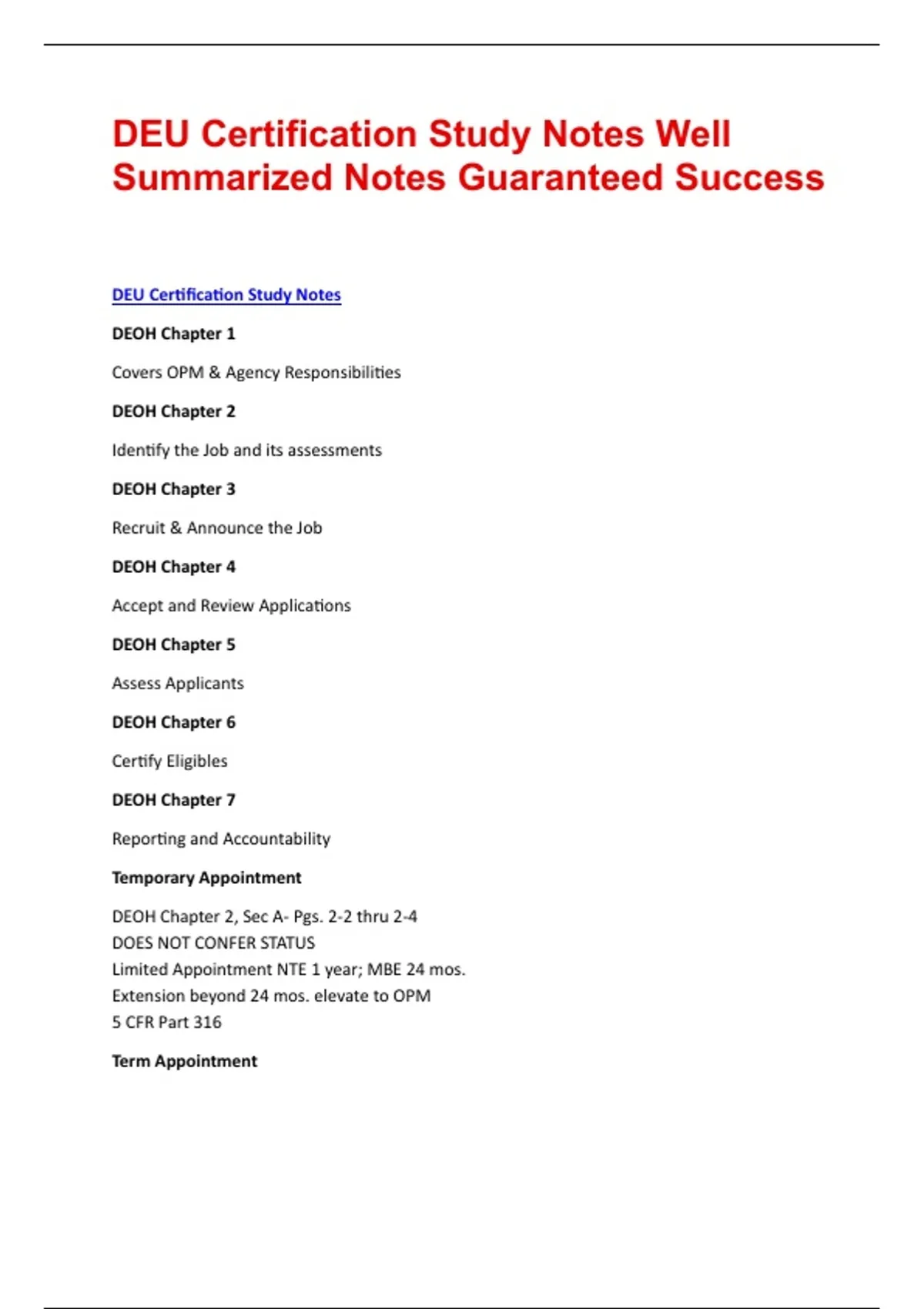 DEU Certification Study Notes Well Summarized Notes Guaranteed Success

DEU Certification Study Notes

DEOH Chapter 1

Covers OPM & Agency Responsibilities

DEOH Chapter 2

Identify the Job and its assessments

DEOH Chapter 3

Recruit & Announce the Job

DEOH Chapter 4

Accept and Review Applications

DEOH Chapter 5

Assess Applicants

DEOH Chapter 6

Certify Eligibles

DEOH Chapter 7

Reporting and Accountability

Temporary Appointment

DEOH Chapter 2, Sec A- Pgs. 2-2 thru 2-4
DOES NOT CONFER STATUS
Limited Appointment NTE 1 year; MBE 24 mos.
Extension beyond 24 mos. elevate to OPM
5 CFR Part 316

Term Appointment